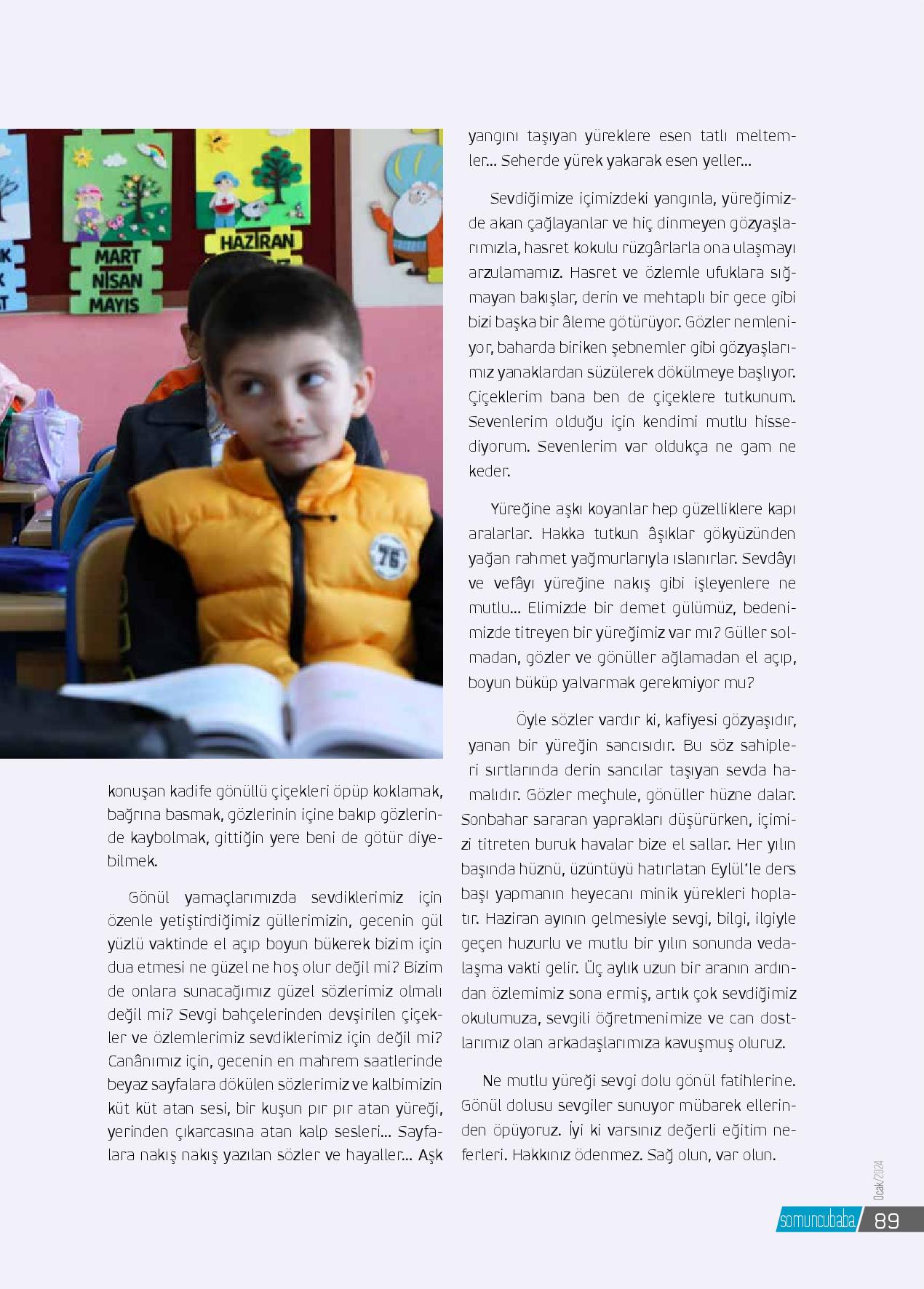 HAZİRAN

MART
NİSAN
MAYIS

76

konuşan kadife gönüllü çiçekleri öpüp koklamak, bağrına basmak, gözlerinin içine bakıp gözlerinde kaybolmak, gittiğin yere beni de götür diyebilmek.

Gönül yamaçlarımızda sevdiklerimiz için özenle yetiştirdiğimiz güllerimizin, gecenin gül yüzlü vaktinde el açıp boyun bükerek bizim için dua etmesi ne güzel ne hoş olur değil mi? Bizim de onlara sunacağımız güzel sözlerimiz olmalı değil mi? Sevgi bahçelerinden devşirilen çiçekler ve özlemlerimiz sevdiklerimiz için değil mi? Canânımız için, gecenin en mahrem saatlerinde beyaz sayfalara dökülen sözlerimiz ve kalbimizin küt küt atan sesi, bir kuşun pır pır atan yüreği, yerinden çıkarcasına atan kalp sesleri... Sayfalara nakış nakış yazılan sözler ve hayaller... Aşk yangını taşıyan yüreklere esen tatlı meltemler... Seherde yürek yakarak esen yeller...

Sevdiğimize içimizdeki yangınla, yüreğimizde akan çağlayanlar ve hiç dinmeyen gözyaşlarımızla, hasret kokulu rüzgârlarla ona ulaşmayı arzulamamız. Hasret ve özlemle ufuklara sığmayan bakışlar, derin ve mehtaplı bir gece gibi bizi başka bir âleme götürüyor. Gözler nemleniyor, baharda biriken şebnemler gibi gözyaşlarımız yanaklardan süzülerek dökülmeye başlıyor. Çiçeklerim bana ben de çiçeklere tutkunum. Sevenlerim olduğu için kendimi mutlu hissediyorum. Sevenlerim var oldukça ne gam ne keder.

Yüreğine aşkı koyanlar hep güzelliklere kapı aralarlar. Hakka tutkun âşıklar gökyüzünden yağan rahmet yağmurlarıyla ıslanırlar. Sevdâyı ve vefâyı yüreğine nakış gibi işleyenlere ne mutlu... Elimizde bir demet gülümüz, bedenimizde titreyen bir yüreğimiz var mı? Güller solmadan, gözler ve gönüller ağlamadan el açıp, boyun büküp yalvarmak gerekmiyor mu?

Öyle sözler vardır ki, kafiyesi gözyaşıdır, yanan bir yüreğin sancısıdır. Bu söz sahipleri sırtlarında derin sancılar taşıyan sevda hamalıdır. Gözler meçhule, gönüller hüzne dalar. Sonbahar sararan yaprakları düşürürken, içimizi titreten buruk havalar bize el sallar. Her yılın başında hüznü, üzüntüyü hatırlatan Eylül'le ders başı yapmanın heyecanı minik yürekleri hoplatır. Haziran ayının gelmesiyle sevgi, bilgi, ilgiyle geçen huzurlu ve mutlu bir yılın sonunda vedalaşma vakti gelir. Üç aylık uzun bir aranın ardından özlemimiz sona ermiş, artık çok sevdiğimiz okulumuza, sevgili öğretmenimize ve can dostlarımız olan arkadaşlarımıza kavuşmuş oluruz.

Ne mutlu yüreği sevgi dolu gönül fatihlerine. Gönül dolusu sevgiler sunuyor mübarek ellerinden öpüyoruz. İyi ki varsınız değerli eğitim neferleri. Hakkınız ödenmez. Sağ olun, var olun.

Ocak/2024

somuncubaba 89